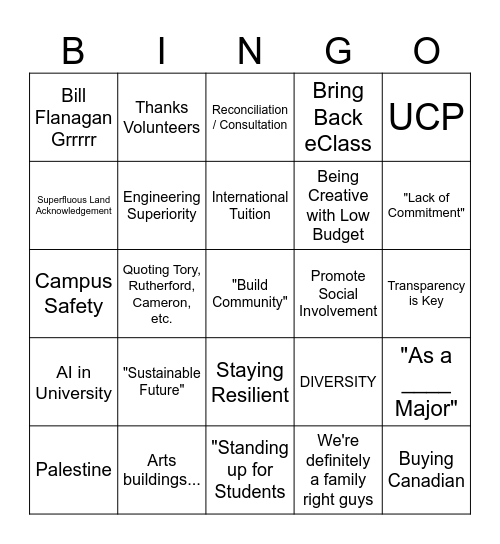 | B | I | N | G | O |
|---|---|---|---|---|
| Bill Flanagan Grrrrr | Thanks Volunteers | Reconciliation / Consultation | Bring Back eClass | UCP |
| Superfluous Land Acknowledgement | Engineering Superiority | International Tuition | Being Creative with Low Budget | "Lack of Commitment" |
| Campus Safety | Quoting Tory, Rutherford, Cameron, etc. | "Build Community" | Promote Social Involvement | Transparency is Key |
| AI in University | "Sustainable Future" | Staying Resilient | DIVERSITY | "As a ____ Major" |
| Palestine | Arts buildings... | "Standing up for Students | We're definitely a family right guys | Buying Canadian |